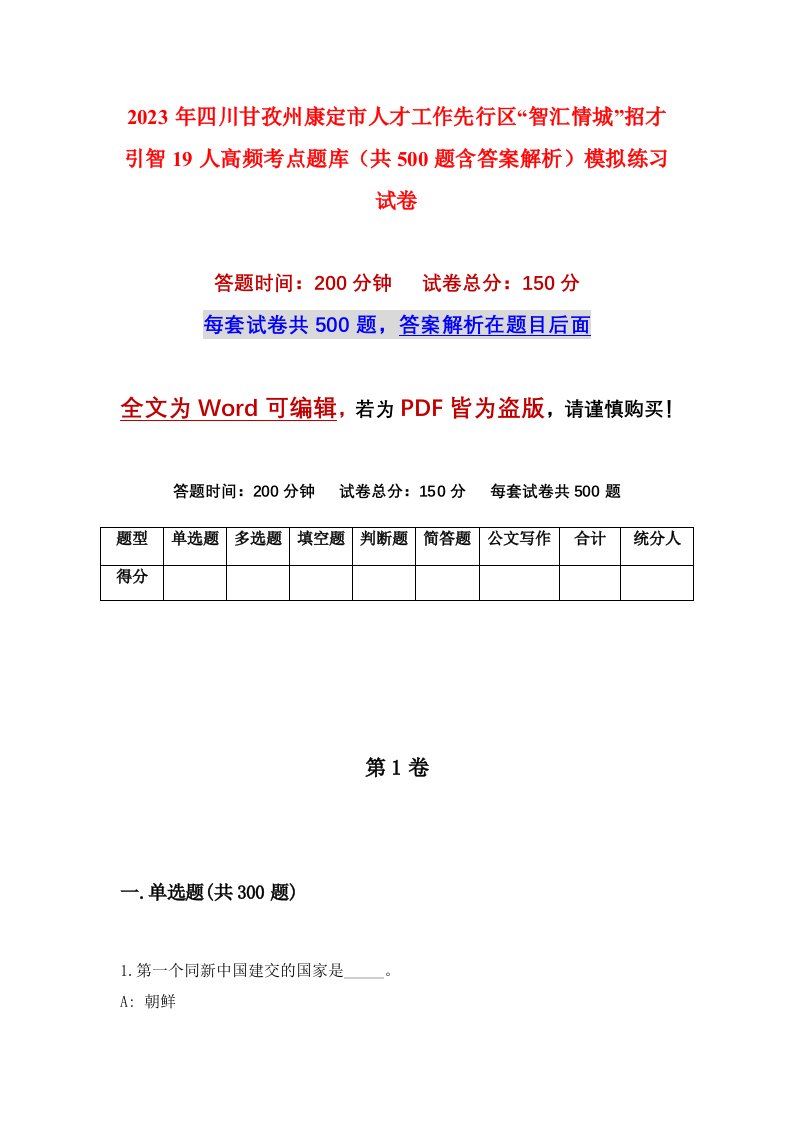 2023年四川甘孜州康定市人才工作先行区“智汇情城”招才引智19人高频考点题库（共500题含答案解析）模拟练习试卷

答题时间：200分钟　试卷总分：150分

每套试卷共500题，答案解析在题目后面

全文为Word可编辑，若为PDF皆为盗版，请谨慎购买！

答题时间：200分钟　试卷总分：150分　每套试卷共500题

| 题型 | 单选题 | 多选题 | 填空题 | 判断题 | 简答题 | 公文写作 | 合计 | 统分人 |
|---|---|---|---|---|---|---|---|---|
| 得分 | | | | | | | | |

第1卷

一.单选题(共300题)

1.第一个同新中国建交的国家是_____。

A: 朝鲜